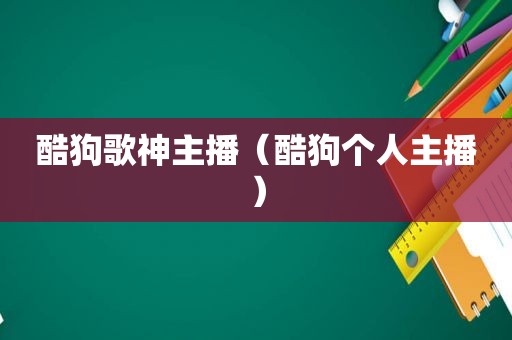 酷狗歌神主播（酷狗个人主播）